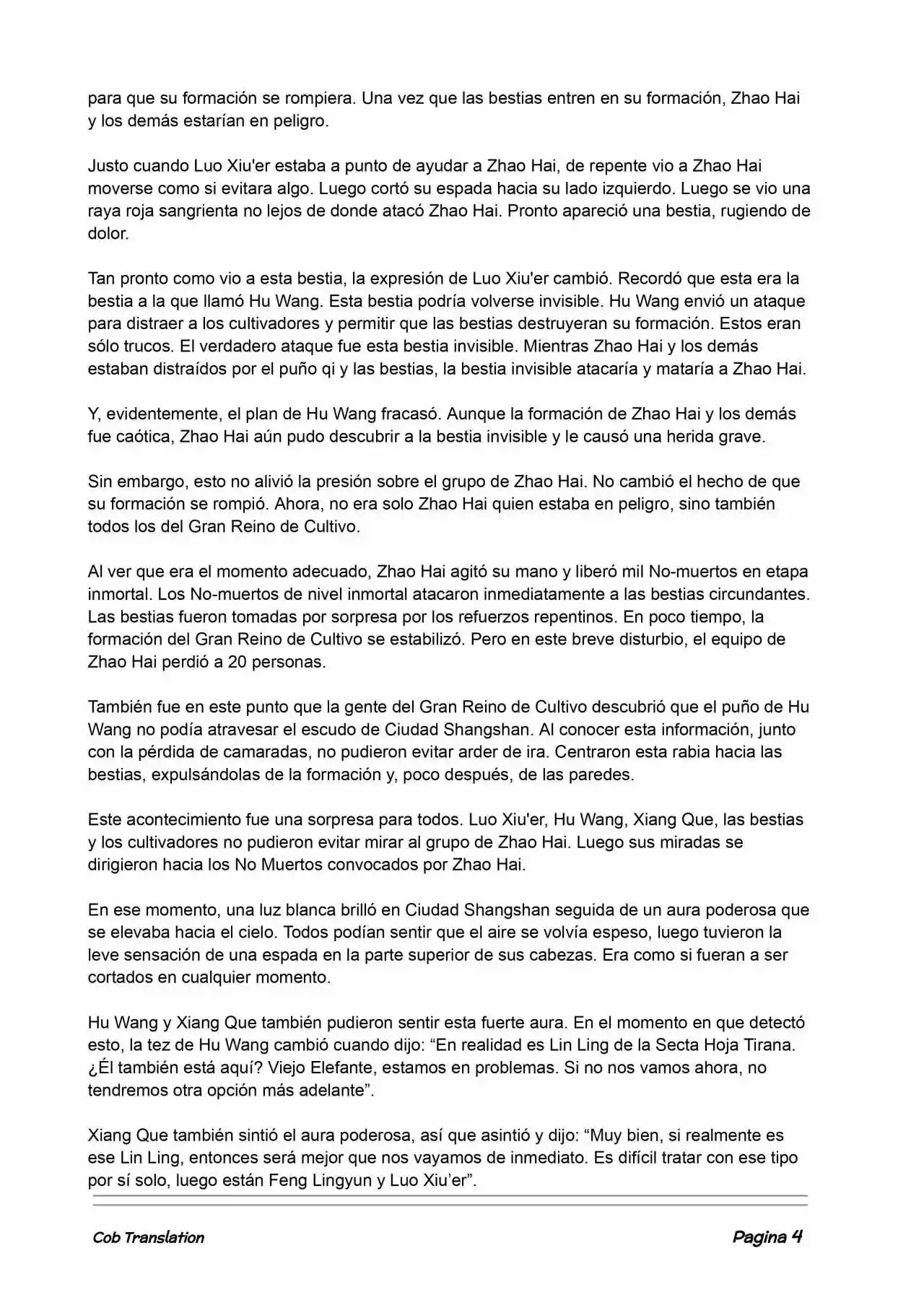 para que su formación se rompiera. Una vez que las bestias entren en su formación, Zhao Hai y los demás estarían en peligro.

Justo cuando Luo Xiu'er estaba a punto de ayudar a Zhao Hai, de repente vio a Zhao Hai moverse como si evitara algo. Luego cortó su espada hacia su lado izquierdo. Luego se vio una raya roja sangrienta no lejos de donde atacó Zhao Hai. Pronto apareció una bestia, rugiendo de dolor.

Tan pronto como vio a esta bestia, la expresión de Luo Xiu'er cambió. Recordó que esta era la bestia a la que llamó Hu Wang. Esta bestia podría volverse invisible. Hu Wang envió un ataque para distraer a los cultivadores y permitir que las bestias destruyeran su formación. Estos eran sólo trucos. El verdadero ataque fue esta bestia invisible. Mientras Zhao Hai y los demás estaban distraídos por el puño qi y las bestias, la bestia invisible atacaría y mataría a Zhao Hai.

Y, evidentemente, el plan de Hu Wang fracasó. Aunque la formación de Zhao Hai y los demás fue caótica, Zhao Hai aún pudo descubrir a la bestia invisible y le causó una herida grave.

Sin embargo, esto no alivió la presión sobre el grupo de Zhao Hai. No cambió el hecho de que su formación se rompió. Ahora, no era solo Zhao Hai quien estaba en peligro, sino también todos los del Gran Reino de Cultivo.

Al ver que era el momento adecuado, Zhao Hai agitó su mano y liberó mil No-muertos en etapa inmortal. Los No-muertos de nivel inmortal atacaron inmediatamente a las bestias circundantes. Las bestias fueron tomadas por sorpresa por los refuerzos repentinos. En poco tiempo, la formación del Gran Reino de Cultivo se estabilizó. Pero en este breve disturbio, el equipo de Zhao Hai perdió a 20 personas.

También fue en este punto que la gente del Gran Reino de Cultivo descubrió que el puño de Hu Wang no podía atravesar el escudo de Ciudad Shangshan. Al conocer esta información, junto con la pérdida de camaradas, no pudieron evitar arder de ira. Centraron esta rabia hacia las bestias, expulsándolas de la formación y, poco después, de las paredes.

Este acontecimiento fue una sorpresa para todos. Luo Xiu'er, Hu Wang, Xiang Que, las bestias y los cultivadores no pudieron evitar mirar al grupo de Zhao Hai. Luego sus miradas se dirigieron hacia los No Muertos convocados por Zhao Hai.

En ese momento, una luz blanca brilló en Ciudad Shangshan seguida de un aura poderosa que se elevaba hacia el cielo. Todos podían sentir que el aire se volvía espeso, luego tuvieron la leve sensación de una espada en la parte superior de sus cabezas. Era como si fueran a ser cortados en cualquier momento.

Hu Wang y Xiang Que también pudieron sentir esta fuerte aura. En el momento en que detectó esto, la tez de Hu Wang cambió cuando dijo: “En realidad es Lin Ling de la Secta Hoja Tirana. ¿Él también está aquí? Viejo Elefante, estamos en problemas. Si no nos vamos ahora, no tendremos otra opción más adelante”.

Xiang Que también sintió el aura poderosa, así que asintió y dijo: “Muy bien, si realmente es ese Lin Ling, entonces será mejor que nos vayamos de inmediato. Es difícil tratar con ese tipo por sí solo, luego están Feng Lingyun y Luo Xiu’er”.

Cob Translation

Pagina 4